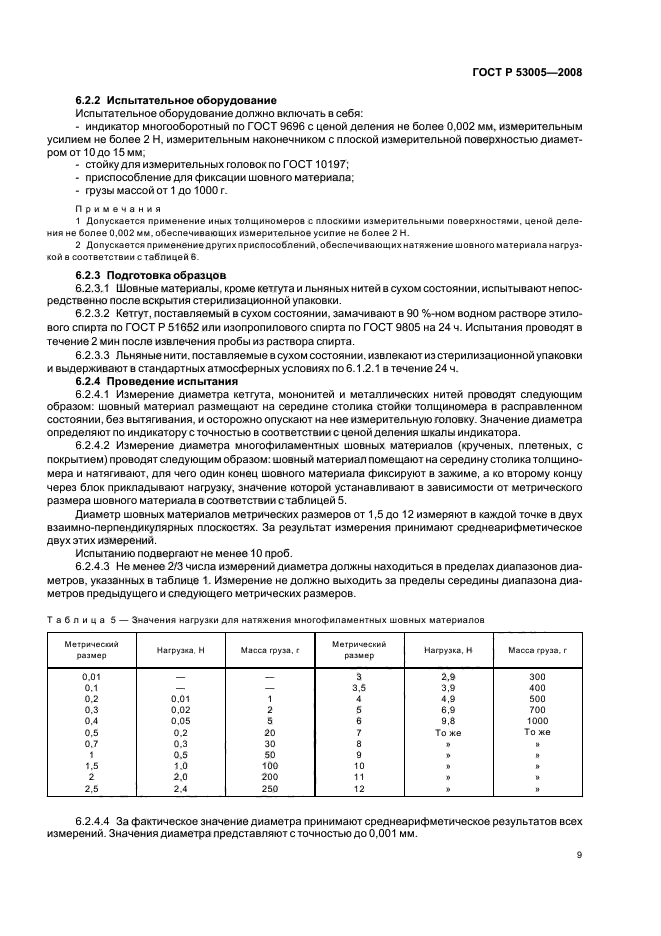 ГОСТ Р 53005—2008

6.2.2 Испытательное оборудование

Испытательное оборудование должно включать в себя:

- индикатор многооборотный по ГОСТ 9696 с ценой деления не более 0,002 мм, измерительным усилием не более 2 Н, измерительным наконечником с плоской измерительной поверхностью диаметром от 10 до 15 мм;
- стойку для измерительных головок по ГОСТ 10197;
- приспособление для фиксации шовного материала;
- грузы массой от 1 до 1000 г.

Примечания

1 Допускается применение иных толщиномеров с плоскими измерительными поверхностями, ценой деления не более 0,002 мм, обеспечивающих измерительное усилие не более 2 Н.

2 Допускается применение других приспособлений, обеспечивающих натяжение шовного материала нагрузкой в соответствии с таблицей 6.

6.2.3 Подготовка образцов

6.2.3.1 Шовные материалы, кроме кетгута и льняных нитей в сухом состоянии, испытывают непосредственно после вскрытия стерилизационной упаковки.

6.2.3.2 Кетгут, поставляемый в сухом состоянии, замачивают в 90 %-ном водном растворе этилового спирта по ГОСТ Р 51652 или изопропилового спирта по ГОСТ 9805 на 24 ч. Испытания проводят в течение 2 мин после извлечения пробы из раствора спирта.

6.2.3.3 Льняные нити, поставляемые в сухом состоянии, извлекают из стерилизационной упаковки и выдерживают в стандартных атмосферных условиях по 6.1.2.1 в течение 24 ч.

6.2.4 Проведение испытания

6.2.4.1 Измерение диаметра кетгута, мононитей и металлических нитей проводят следующим образом: шовный материал размещают на середине столика стойки толщиномера в расправленном состоянии, без вытягивания, и осторожно опускают на нее измерительную головку. Значение диаметра определяют по индикатору с точностью в соответствии с ценой деления шкалы индикатора.

6.2.4.2 Измерение диаметра многофиламентных шовных материалов (крученых, плетеных, с покрытием) проводят следующим образом: шовный материал помещают на середину столика толщиномера и натягивают, для чего один конец шовного материала фиксируют в зажиме, а ко второму концу через блок прикладывают нагрузку, значение которой устанавливают в зависимости от метрического размера шовного материала в соответствии с таблицей 5.

Диаметр шовных материалов метрических размеров от 1,5 до 12 измеряют в каждой точке в двух взаимно-перпендикулярных плоскостях. За результат измерения принимают среднеарифметическое двух этих измерений.

Испытанию подвергают не менее 10 проб.

6.2.4.3 Не менее 2/3 числа измерений диаметра должны находиться в пределах диапазонов диаметров, указанных в таблице 1. Измерение не должно выходить за пределы середины диапазона диаметров предыдущего и следующего метрических размеров.

Таблица 5 — Значения нагрузки для натяжения многофиламентных шовных материалов

| Метрический размер | Нагрузка, Н | Масса груза, г | Метрический размер | Нагрузка, Н | Масса груза, г |
|---|---|---|---|---|---|
| 0,01 | — | — | 3 | 2,9 | 300 |
| 0,1 | — | — | 3,5 | 3,9 | 400 |
| 0,2 | 0,01 | 1 | 4 | 4,9 | 500 |
| 0,3 | 0,02 | 2 | 5 | 6,9 | 700 |
| 0,4 | 0,05 | 5 | 6 | 9,8 | 1000 |
| 0,5 | 0,2 | 20 | 7 | То же | То же |
| 0,7 | 0,3 | 30 | 8 | » | » |
| 1 | 0,5 | 50 | 9 | » | » |
| 1,5 | 1,0 | 100 | 10 | » | » |
| 2 | 2,0 | 200 | 11 | » | » |
| 2,5 | 2,4 | 250 | 12 | » | » |

6.2.4.4 За фактическое значение диаметра принимают среднеарифметическое результатов всех измерений. Значения диаметра представляют с точностью до 0,001 мм.

9